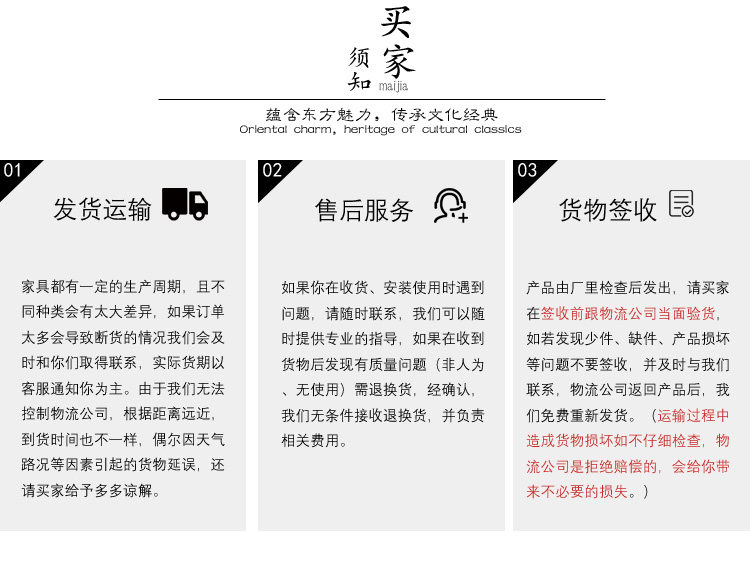 买家
须知
maijia

蕴含东方魅力，传承文化经典
Oriental charm, heritage of cultural classics

01
发货运输

家具都有一定的生产周期，且不同种类会有太大差异，如果订单太多会导致断货的情况我们会及时和你们取得联系，实际货期以客服通知你为主。由于我们无法控制物流公司，根据距离远近，到货时间也不一样，偶尔因天气路况等因素引起的货物延误，还请买家给予多多谅解。

02
售后服务

如果你在收货、安装使用时遇到问题，请随时联系，我们可以随时提供专业的指导，如果在收到货物后发现有质量问题（非人为、无使用）需退换货，经确认，我们无条件接收退换货，并负责相关费用。

03
货物签收

产品由厂里检查后发出，请买家在签收前跟物流公司当面验货，如若发现少件、缺件、产品损坏等问题不要签收，并及时与我们联系，物流公司返回产品后，我们免费重新发货。（运输过程中造成货物损坏如不仔细检查，物流公司是拒绝赔偿的，会给你带来不必要的损失。）